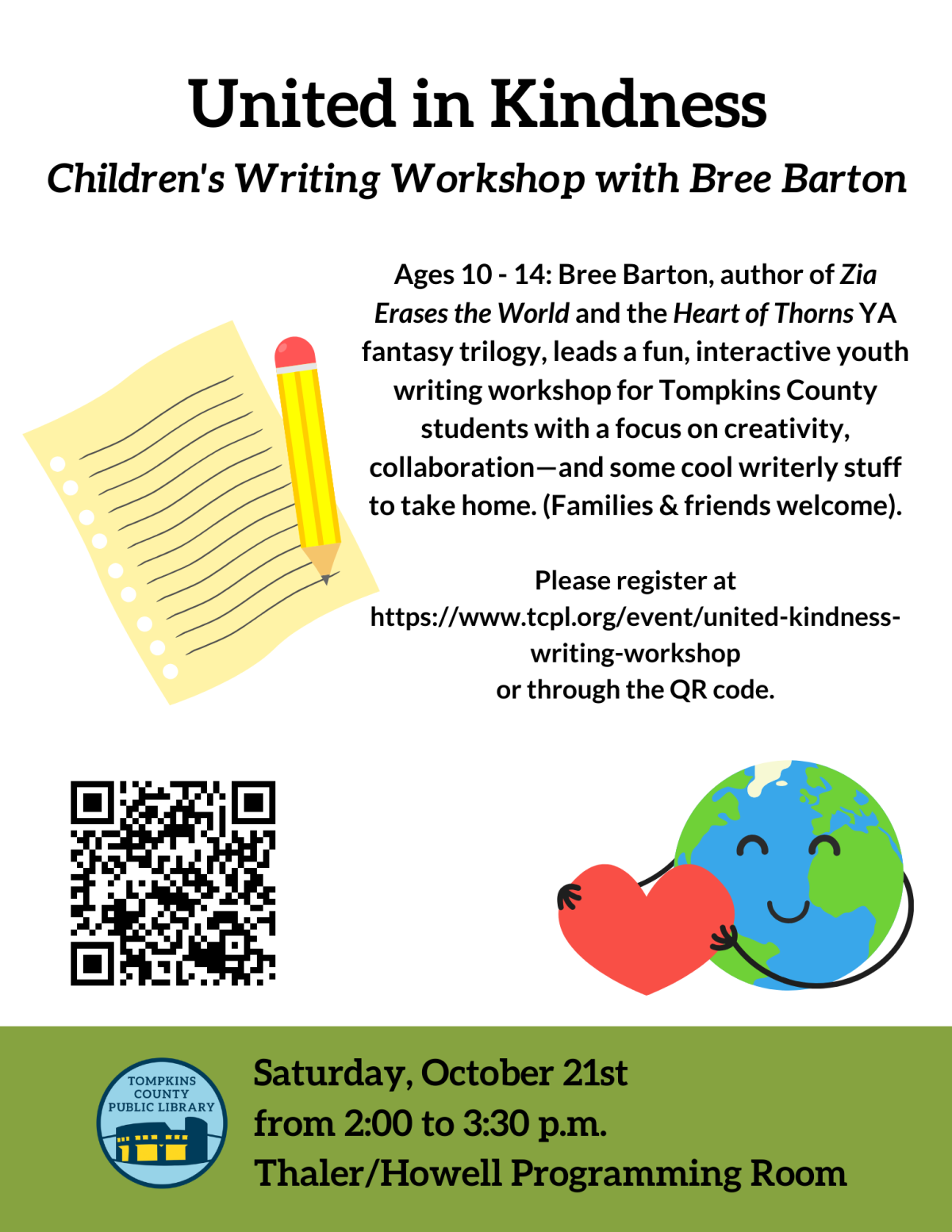 United in Kindness

Children's Writing Workshop with Bree Barton

Ages 10 - 14: Bree Barton, author of Zia Erases the World and the Heart of Thorns YA fantasy trilogy, leads a fun, interactive youth writing workshop for Tompkins County students with a focus on creativity, collaboration—and some cool writerly stuff to take home. (Families & friends welcome).

Please register at https://www.tcpl.org/event/united-kindness-writing-workshop or through the QR code.

TOMPKINS COUNTY PUBLIC LIBRARY

Saturday, October 21st
from 2:00 to 3:30 p.m.
Thaler/Howell Programming Room